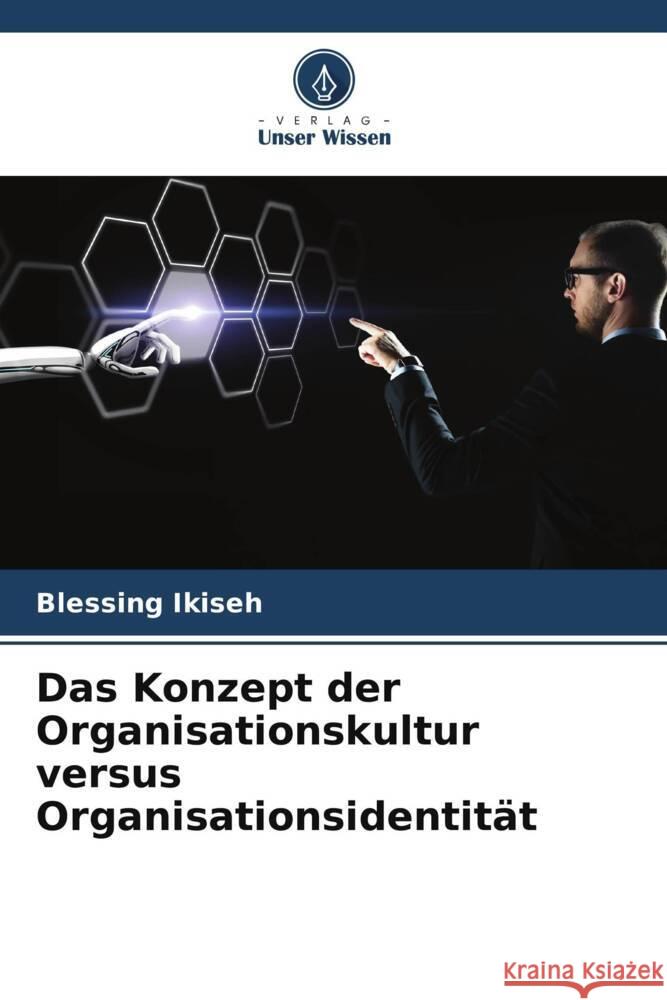 - VERLAG -
Unser Wissen

Blessing Ikiseh

Das Konzept der Organisationskultur versus Organisationsidentität